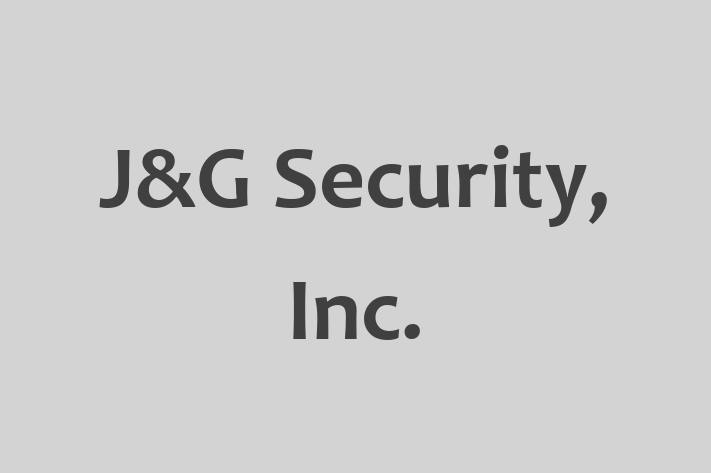 J&G Security, Inc.